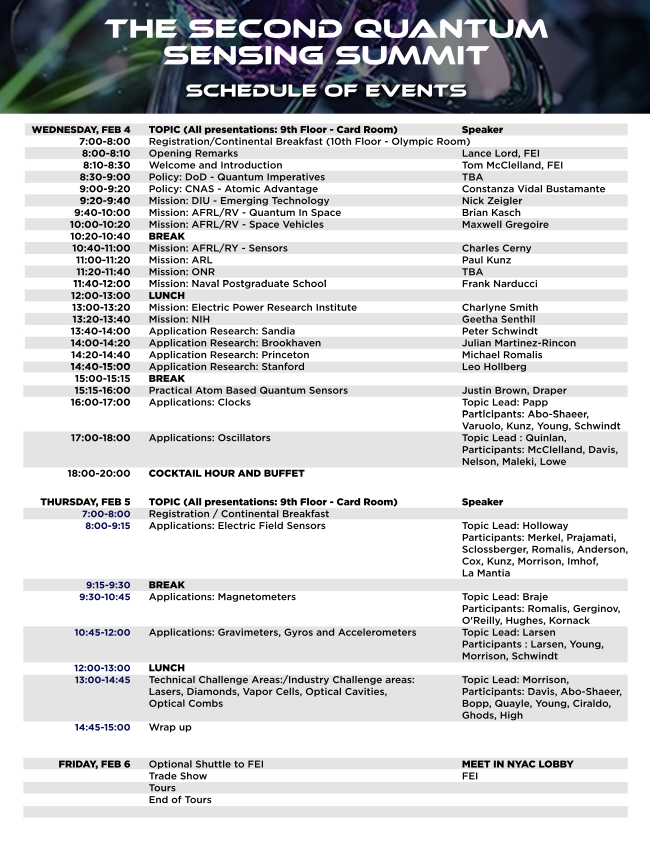 THE SECOND QUANTUM SENSING SUMMIT

SCHEDULE OF EVENTS

| WEDNESDAY, FEB 4 | TOPIC (All presentations: 9th Floor - Card Room) | Speaker |
|---|---|---|
| 7:00-8:00 | Registration/Continental Breakfast (10th Floor - Olympic Room) | |
| 8:00-8:10 | Opening Remarks | Lance Lord, FEI |
| 8:10-8:30 | Welcome and Introduction | Tom McClelland, FEI |
| 8:30-9:00 | Policy: DoD - Quantum Imperatives | TBA |
| 9:00-9:20 | Policy: CNAS - Atomic Advantage | Constanza Vidal Bustamante |
| 9:20-9:40 | Mission: DIU - Emerging Technology | Nick Zeigler |
| 9:40-10:00 | Mission: AFRL/RV - Quantum In Space | Brian Kasch |
| 10:00-10:20 | Mission: AFRL/RV - Space Vehicles | Maxwell Gregoire |
| 10:20-10:40 | BREAK | |
| 10:40-11:00 | Mission: AFRL/RY - Sensors | Charles Cerny |
| 11:00-11:20 | Mission: ARL | Paul Kunz |
| 11:20-11:40 | Mission: ONR | TBA |
| 11:40-12:00 | Mission: Naval Postgraduate School | Frank Narducci |
| 12:00-13:00 | LUNCH | |
| 13:00-13:20 | Mission: Electric Power Research Institute | Charlyne Smith |
| 13:20-13:40 | Mission: NIH | Geetha Senthil |
| 13:40-14:00 | Application Research: Sandia | Peter Schwindt |
| 14:00-14:20 | Application Research: Brookhaven | Julian Martinez-Rincon |
| 14:20-14:40 | Application Research: Princeton | Michael Romalis |
| 14:40-15:00 | Application Research: Stanford | Leo Hollberg |
| 15:00-15:15 | BREAK | |
| 15:15-16:00 | Practical Atom Based Quantum Sensors | Justin Brown, Draper |
| 16:00-17:00 | Applications: Clocks | Topic Lead: Papp Participants: Abo-Shaeer, Varuolo, Kunz, Young, Schwindt |
| 17:00-18:00 | Applications: Oscillators | Topic Lead : Quinlan, Participants: McClelland, Davis, Nelson, Maleki, Lowe |
| 18:00-20:00 | COCKTAIL HOUR AND BUFFET | |

| THURSDAY, FEB 5 | TOPIC (All presentations: 9th Floor - Card Room) | Speaker |
|---|---|---|
| 7:00-8:00 | Registration / Continental Breakfast | |
| 8:00-9:15 | Applications: Electric Field Sensors | Topic Lead: Holloway Participants: Merkel, Prajamati, Sclossberger, Romalis, Anderson, Cox, Kunz, Morrison, Imhof, La Mantia |
| 9:15-9:30 | BREAK | |
| 9:30-10:45 | Applications: Magnetometers | Topic Lead: Braje Participants: Romalis, Gerginov, O'Reilly, Hughes, Kornack |
| 10:45-12:00 | Applications: Gravimeters, Gyros and Accelerometers | Topic Lead: Larsen Participants : Larsen, Young, Morrison, Schwindt |
| 12:00-13:00 | LUNCH | |
| 13:00-14:45 | Technical Challenge Areas:/Industry Challenge areas: Lasers, Diamonds, Vapor Cells, Optical Cavities, Optical Combs | Topic Lead: Morrison, Participants: Davis, Abo-Shaeer, Bopp, Quayle, Young, Ciraldo, Ghods, High |
| 14:45-15:00 | Wrap up | |

| FRIDAY, FEB 6 | Optional Shuttle to FEI | MEET IN NYAC LOBBY |
|---|---|---|
| | Trade Show | FEI |
| | Tours | |
| | End of Tours | |